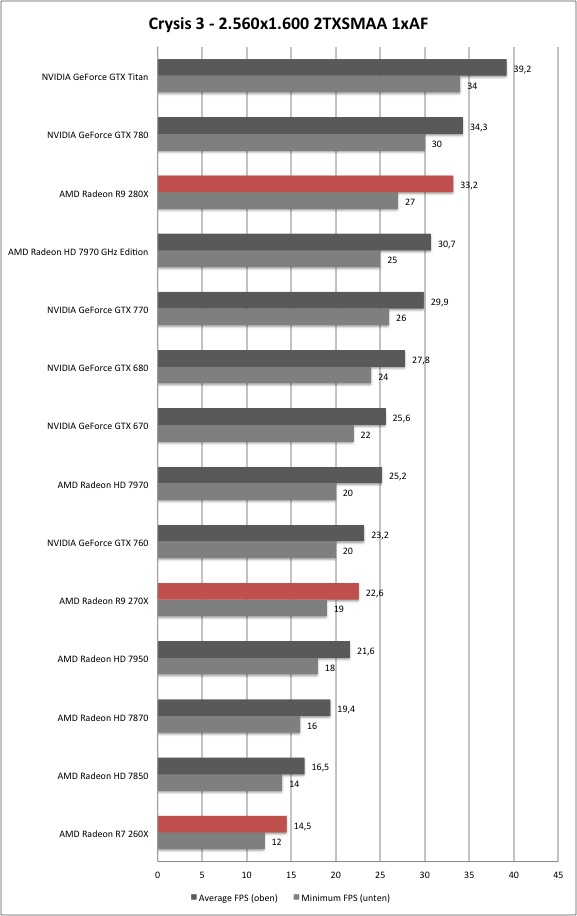 Crysis 3 - 2.560x1.600 2TXSMAA 1xAF

NVIDIA GeForce GTX Titan 39,2 34
NVIDIA GeForce GTX 780 34,3 30
AMD Radeon R9 280X 33,2 27
AMD Radeon HD 7970 GHz Edition 30,7 25
NVIDIA GeForce GTX 770 29,9 26
NVIDIA GeForce GTX 680 27,8 24
NVIDIA GeForce GTX 670 25,6 22
AMD Radeon HD 7970 25,2 20
NVIDIA GeForce GTX 760 23,2 20
AMD Radeon R9 270X 22,6 19
AMD Radeon HD 7950 21,6 18
AMD Radeon HD 7870 19,4 16
AMD Radeon HD 7850 16,5 14
AMD Radeon R7 260X 14,5 12

0 5 10 15 20 25 30 35 40 45

Average FPS (oben) Minimum FPS (unten)